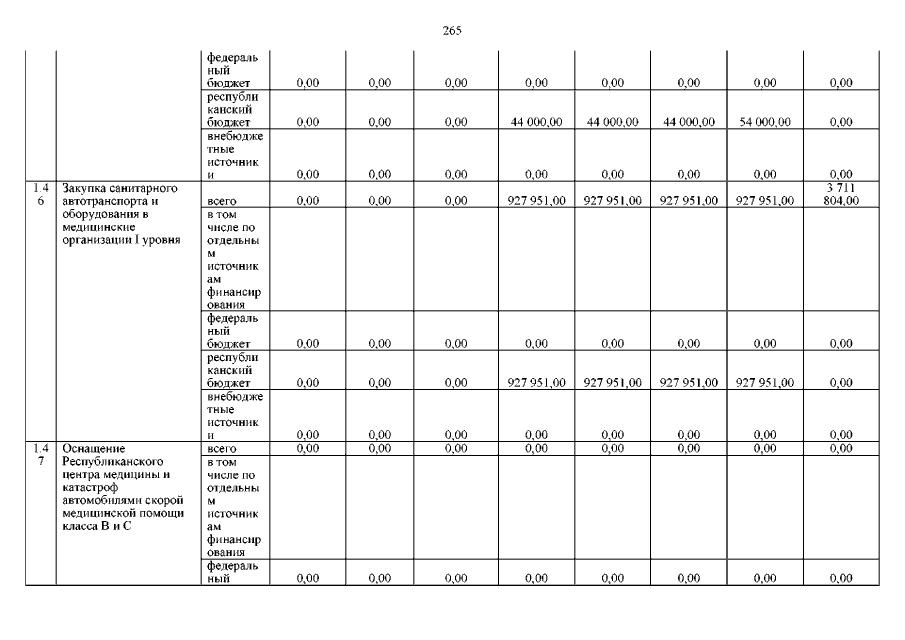 265

|  |  |  |  |  |  |  |  |  |  |  |
|---|---|---|---|---|---|---|---|---|---|---|
|  |  | федеральный бюджет | 0,00 | 0,00 | 0,00 | 0,00 | 0,00 | 0,00 | 0,00 | 0,00 |
|  |  | республиканский бюджет | 0,00 | 0,00 | 0,00 | 44 000,00 | 44 000,00 | 44 000,00 | 54 000,00 | 0,00 |
|  |  | внебюджетные источники | 0,00 | 0,00 | 0,00 | 0,00 | 0,00 | 0,00 | 0,00 | 0,00 |
| 1.46 | Закупка санитарного автотранспорта и оборудования в медицинские организации I уровня | всего | 0,00 | 0,00 | 0,00 | 927 951,00 | 927 951,00 | 927 951,00 | 927 951,00 | 3 711 804,00 |
|  |  | в том числе по отдельным источникам финансирования |  |  |  |  |  |  |  |  |
|  |  | федеральный бюджет | 0,00 | 0,00 | 0,00 | 0,00 | 0,00 | 0,00 | 0,00 | 0,00 |
|  |  | республиканский бюджет | 0,00 | 0,00 | 0,00 | 927 951,00 | 927 951,00 | 927 951,00 | 927 951,00 | 0,00 |
|  |  | внебюджетные источники | 0,00 | 0,00 | 0,00 | 0,00 | 0,00 | 0,00 | 0,00 | 0,00 |
| 1.47 | Оснащение Республиканского центра медицины и катастроф автомобилями скорой медицинской помощи класса В и С | всего | 0,00 | 0,00 | 0,00 | 0,00 | 0,00 | 0,00 | 0,00 | 0,00 |
|  |  | в том числе по отдельным источникам финансирования |  |  |  |  |  |  |  |  |
|  |  | федеральный | 0,00 | 0,00 | 0,00 | 0,00 | 0,00 | 0,00 | 0,00 | 0,00 |